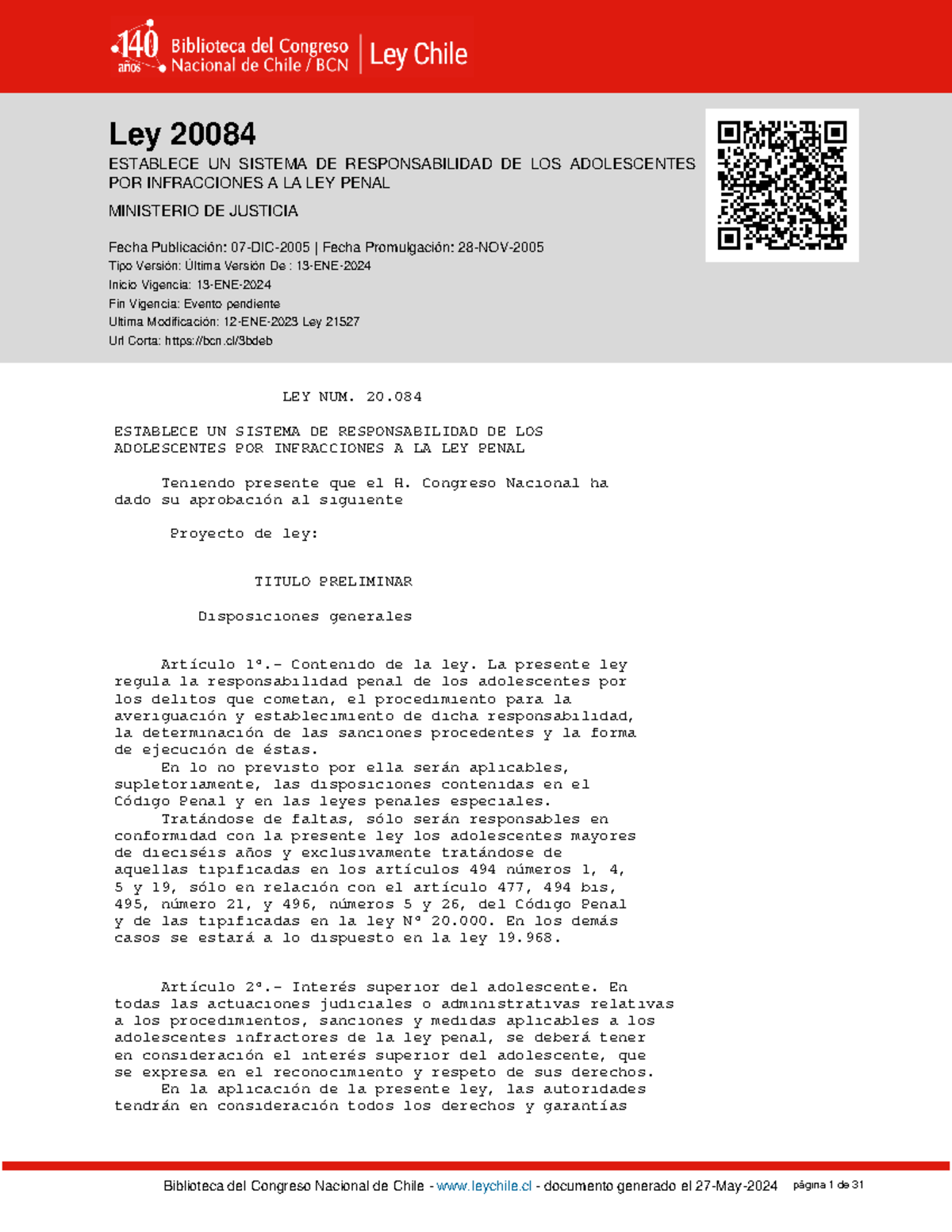 140 años Biblioteca del Congreso Nacional de Chile / BCN | Ley Chile

Ley 20084

ESTABLECE UN SISTEMA DE RESPONSABILIDAD DE LOS ADOLESCENTES POR INFRACCIONES A LA LEY PENAL

MINISTERIO DE JUSTICIA

Fecha Publicación: 07-DIC-2005 | Fecha Promulgación: 28-NOV-2005
Tipo Versión: Última Versión De : 13-ENE-2024
Inicio Vigencia: 13-ENE-2024
Fin Vigencia: Evento pendiente
Ultima Modificación: 12-ENE-2023 Ley 21527
Url Corta: https://bcn.cl/3bdeb

LEY NUM. 20.084

ESTABLECE UN SISTEMA DE RESPONSABILIDAD DE LOS ADOLESCENTES POR INFRACCIONES A LA LEY PENAL

Teniendo presente que el H. Congreso Nacional ha dado su aprobación al siguiente

Proyecto de ley:

TITULO PRELIMINAR

Disposiciones generales

Artículo 1º.- Contenido de la ley. La presente ley regula la responsabilidad penal de los adolescentes por los delitos que cometan, el procedimiento para la averiguación y establecimiento de dicha responsabilidad, la determinación de las sanciones procedentes y la forma de ejecución de éstas.
En lo no previsto por ella serán aplicables, supletoriamente, las disposiciones contenidas en el Código Penal y en las leyes penales especiales.
Tratándose de faltas, sólo serán responsables en conformidad con la presente ley los adolescentes mayores de dieciséis años y exclusivamente tratándose de aquellas tipificadas en los artículos 494 números 1, 4, 5 y 19, sólo en relación con el artículo 477, 494 bis, 495, número 21, y 496, números 5 y 26, del Código Penal y de las tipificadas en la ley Nº 20.000. En los demás casos se estará a lo dispuesto en la ley 19.968.

Artículo 2º.- Interés superior del adolescente. En todas las actuaciones judiciales o administrativas relativas a los procedimientos, sanciones y medidas aplicables a los adolescentes infractores de la ley penal, se deberá tener en consideración el interés superior del adolescente, que se expresa en el reconocimiento y respeto de sus derechos.
En la aplicación de la presente ley, las autoridades tendrán en consideración todos los derechos y garantías

Biblioteca del Congreso Nacional de Chile - www.leychile.cl - documento generado el 27-May-2024 página 1 de 31